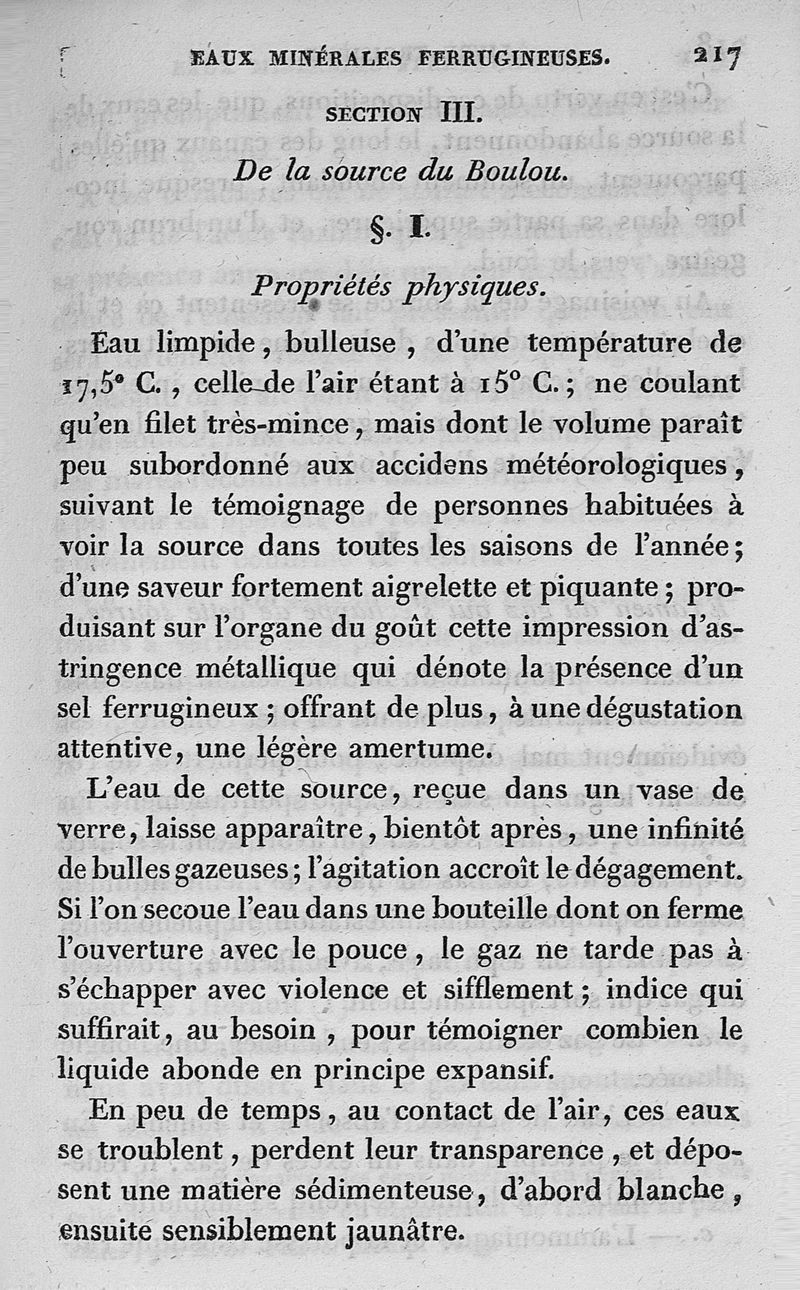 EAUX MINÉRALES FERRUGINEUSES. 217

SECTION III.

De la source du Boulou.

§. I.

Propriétés physiques.

Eau limpide, bulleuse, d'une température de 17,5° C., celle de l'air étant à 15° C.; ne coulant qu'en filet très-mince, mais dont le volume paraît peu subordonné aux accidens météorologiques, suivant le témoignage de personnes habituées à voir la source dans toutes les saisons de l'année; d'une saveur fortement aigrelette et piquante; produisant sur l'organe du goût cette impression d'astringence métallique qui dénote la présence d'un sel ferrugineux; offrant de plus, à une dégustation attentive, une légère amertume.

L'eau de cette source, reçue dans un vase de verre, laisse apparaître, bientôt après, une infinité de bulles gazeuses; l'agitation accroît le dégagement. Si l'on secoue l'eau dans une bouteille dont on ferme l'ouverture avec le pouce, le gaz ne tarde pas à s'échapper avec violence et sifflement; indice qui suffirait, au besoin, pour témoigner combien le liquide abonde en principe expansif.

En peu de temps, au contact de l'air, ces eaux se troublent, perdent leur transparence, et déposent une matière sédimenteuse, d'abord blanche, ensuite sensiblement jaunâtre.